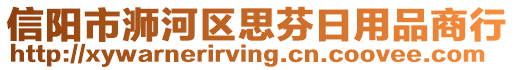 信阳市浉河区思芬日用品商行
http://xywarnerirving.cn.coovee.com